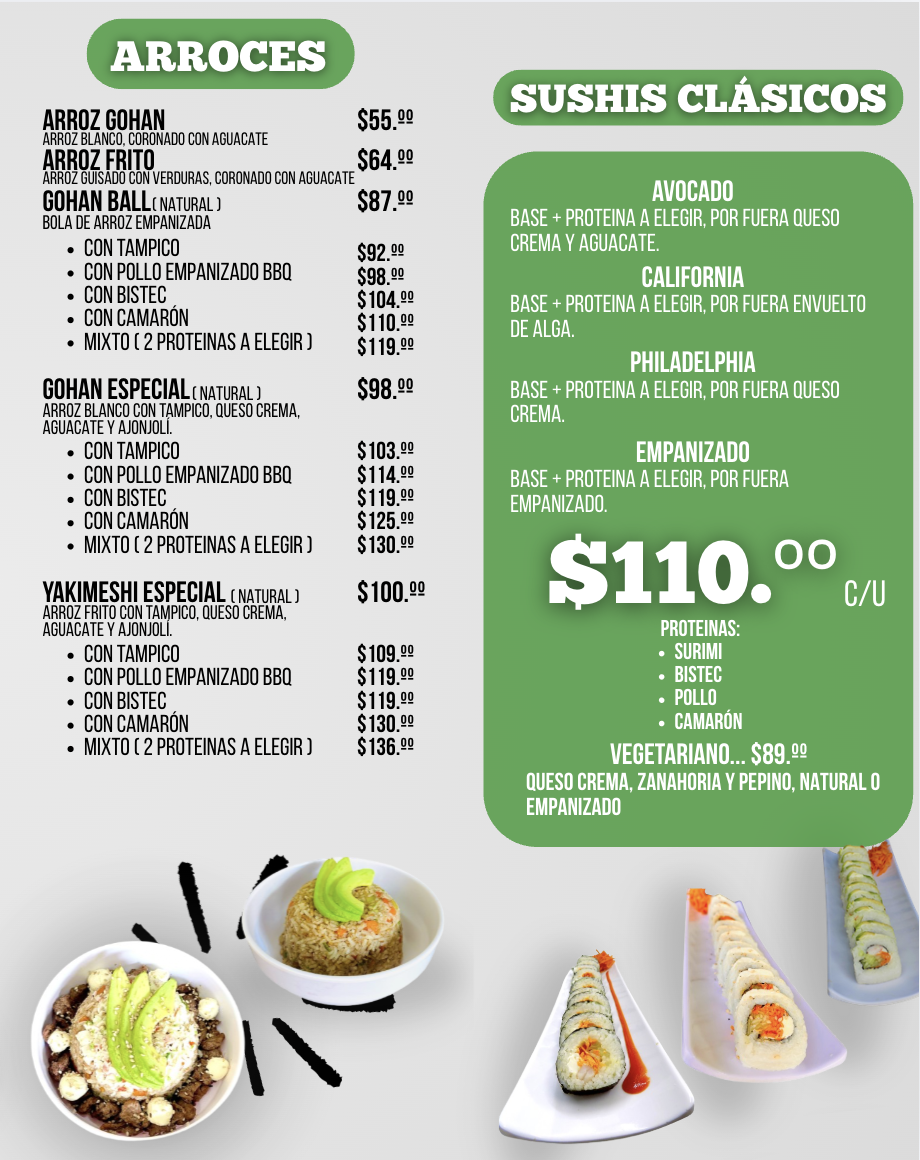 ARROCES

ARROZ GOHAN $55.ºº
ARROZ BLANCO, CORONADO CON AGUACATE

ARROZ FRITO $64.ºº
ARROZ GUISADO CON VERDURAS, CORONADO CON AGUACATE

GOHAN BALL ( NATURAL ) $87.ºº
BOLA DE ARROZ EMPANIZADA

• CON TAMPICO $92.ºº
• CON POLLO EMPANIZADO BBQ $98.ºº
• CON BISTEC $104.ºº
• CON CAMARÓN $110.ºº
• MIXTO ( 2 PROTEINAS A ELEGIR ) $119.ºº

GOHAN ESPECIAL ( NATURAL ) $98.ºº
ARROZ BLANCO CON TAMPICO, QUESO CREMA, AGUACATE Y AJONJOLÍ.

• CON TAMPICO $103.ºº
• CON POLLO EMPANIZADO BBQ $114.ºº
• CON BISTEC $119.ºº
• CON CAMARÓN $125.ºº
• MIXTO ( 2 PROTEINAS A ELEGIR ) $130.ºº

YAKIMESHI ESPECIAL ( NATURAL ) $100.ºº
ARROZ FRITO CON TAMPICO, QUESO CREMA, AGUACATE Y AJONJOLÍ.

• CON TAMPICO $109.ºº
• CON POLLO EMPANIZADO BBQ $119.ºº
• CON BISTEC $119.ºº
• CON CAMARÓN $130.ºº
• MIXTO ( 2 PROTEINAS A ELEGIR ) $136.ºº

SUSHIS CLÁSICOS

AVOCADO
BASE + PROTEINA A ELEGIR, POR FUERA QUESO CREMA Y AGUACATE.

CALIFORNIA
BASE + PROTEINA A ELEGIR, POR FUERA ENVUELTO DE ALGA.

PHILADELPHIA
BASE + PROTEINA A ELEGIR, POR FUERA QUESO CREMA.

EMPANIZADO
BASE + PROTEINA A ELEGIR, POR FUERA EMPANIZADO.

$110.ºº C/U

PROTEINAS:
• SURIMI
• BISTEC
• POLLO
• CAMARÓN

VEGETARIANO... $89.ºº
QUESO CREMA, ZANAHORIA Y PEPINO, NATURAL O EMPANIZADO